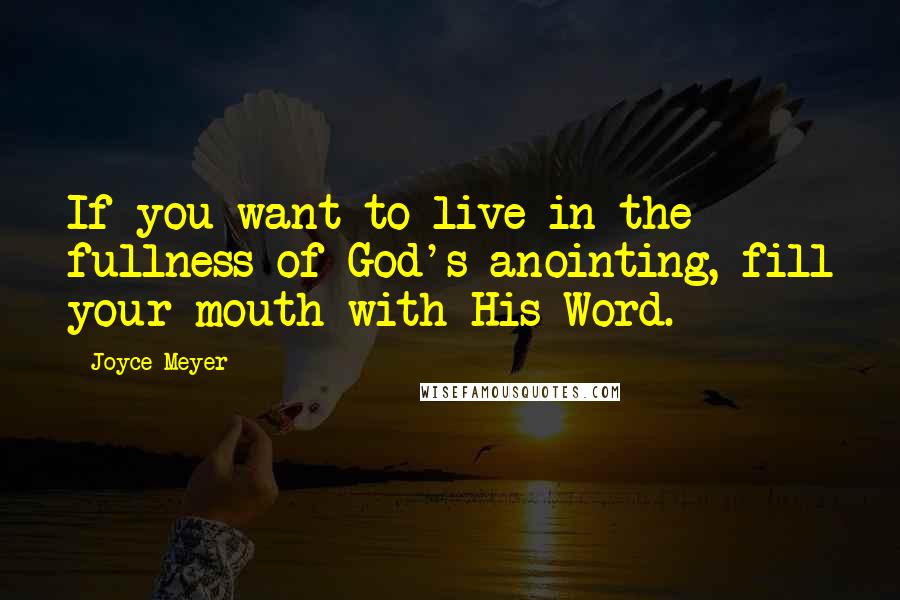 If you want to live in the fullness of God's anointing, fill your mouth with His Word.

Joyce Meyer

WISEFAMOUSQUOTES.COM